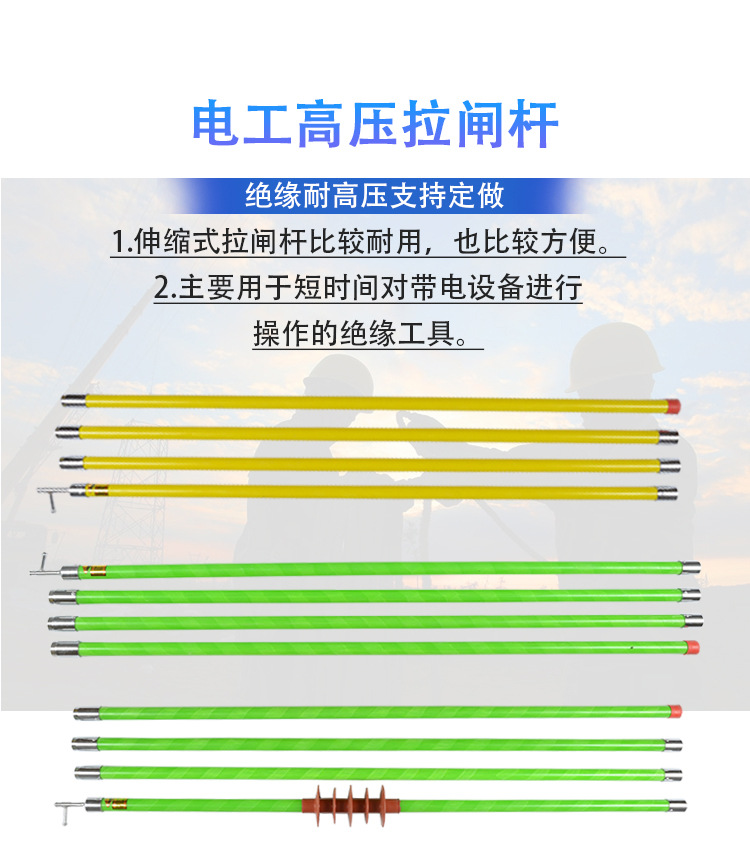 电工高压拉闸杆

绝缘耐高压支持定做

1.伸缩式拉闸杆比较耐用，也比较方便。

2.主要用于短时间对带电设备进行操作的绝缘工具。